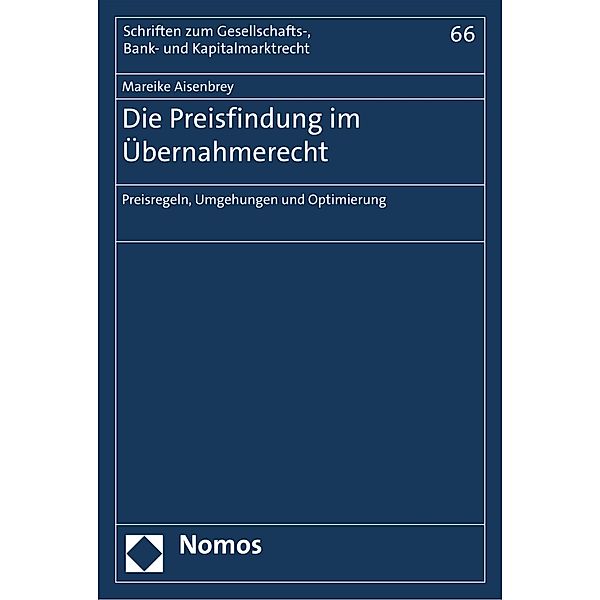 Schriften zum Gesellschafts-, Bank- und Kapitalmarktrecht

66

Mareike Aisenbrey

Die Preisfindung im Übernahmerecht

Preisregeln, Umgehungen und Optimierung

Nomos